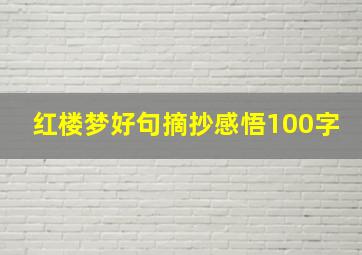 红楼梦好句摘抄感悟100字